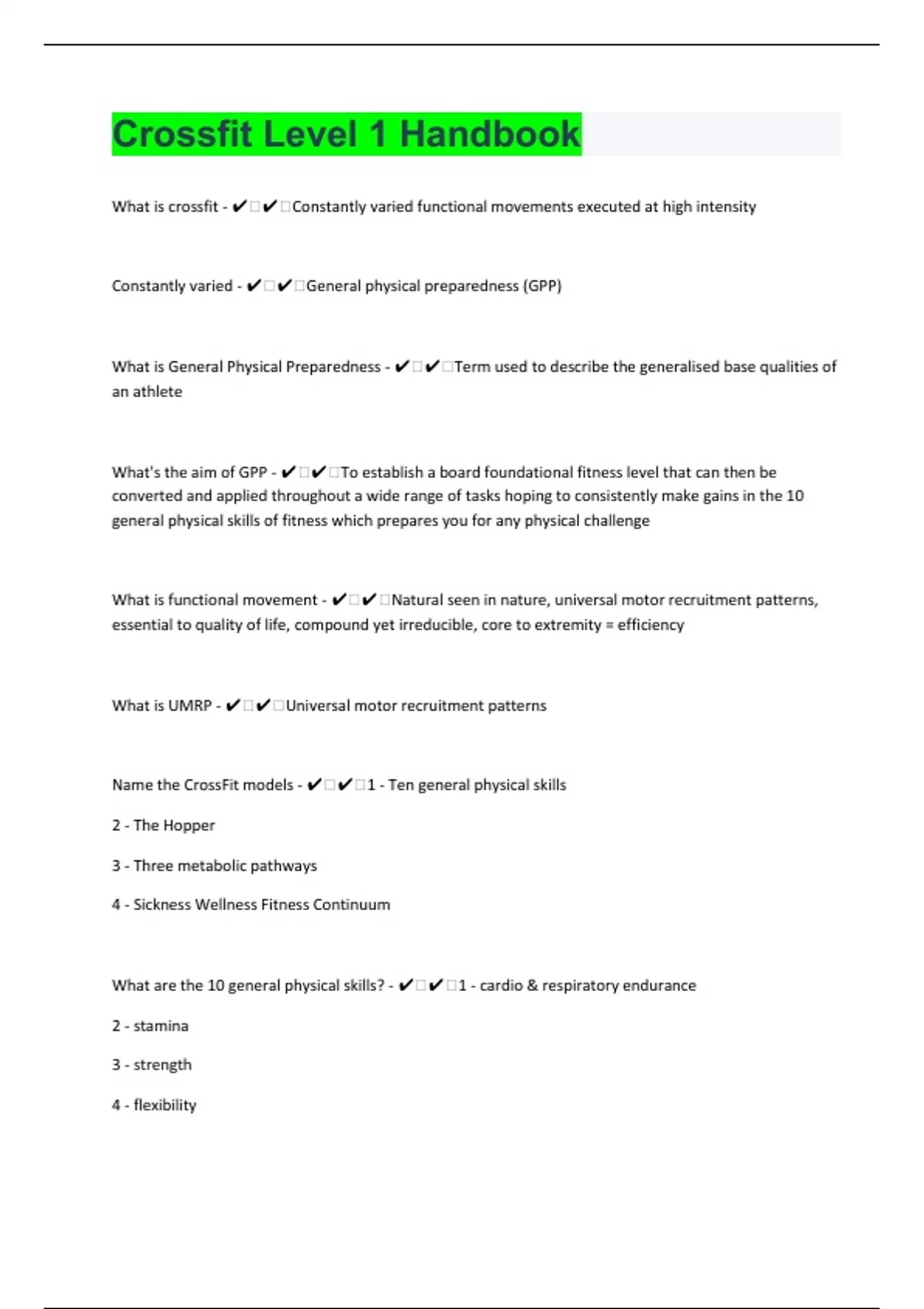 Crossfit Level 1 Handbook

What is crossfit - ✔✔Constantly varied functional movements executed at high intensity

Constantly varied - ✔✔General physical preparedness (GPP)

What is General Physical Preparedness - ✔✔Term used to describe the generalised base qualities of an athlete

What's the aim of GPP - ✔✔To establish a board foundational fitness level that can then be converted and applied throughout a wide range of tasks hoping to consistently make gains in the 10 general physical skills of fitness which prepares you for any physical challenge

What is functional movement - ✔✔Natural seen in nature, universal motor recruitment patterns, essential to quality of life, compound yet irreducible, core to extremity = efficiency

What is UMRP - ✔✔Universal motor recruitment patterns

Name the CrossFit models - ✔✔1 - Ten general physical skills

2 - The Hopper

3 - Three metabolic pathways

4 - Sickness Wellness Fitness Continuum

What are the 10 general physical skills? - ✔✔1 - cardio & respiratory endurance

2 - stamina

3 - strength

4 - flexibility